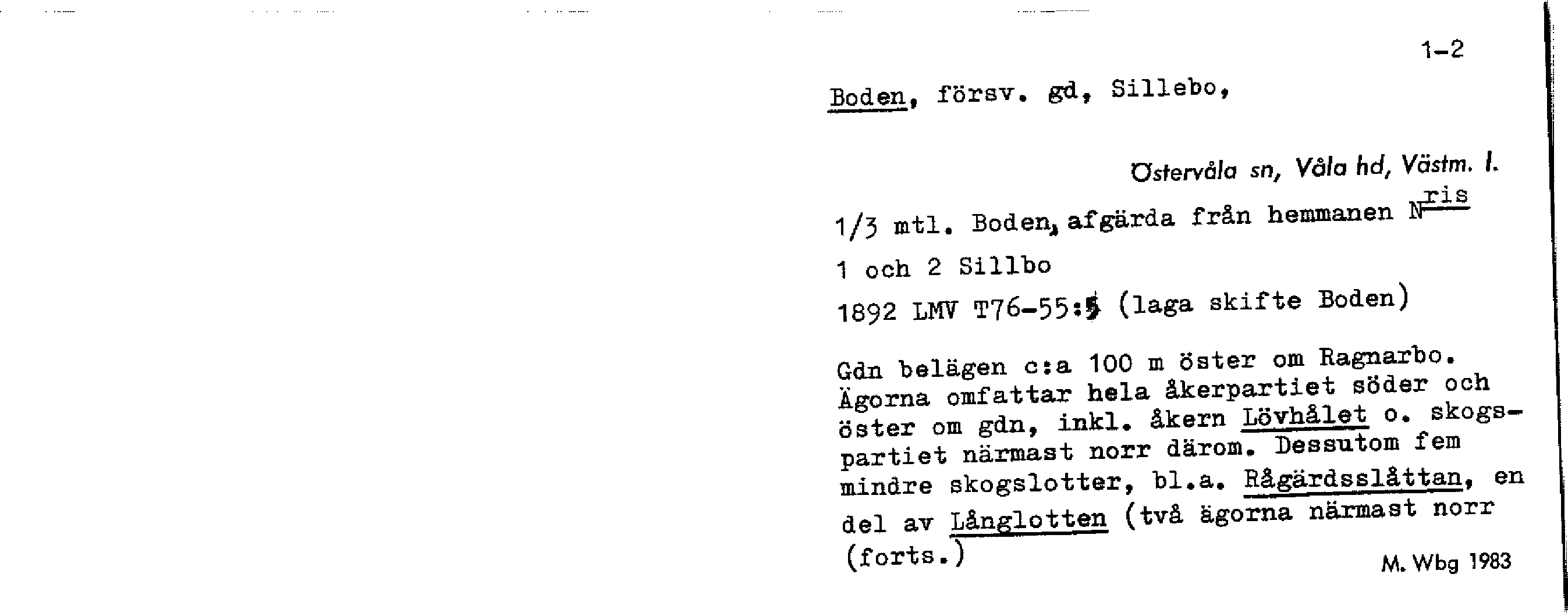 1-2

Boden, försv. gd, Sillebo,

Östervåla sn, Våla hd, Västm. l.

1/3 mtl. Boden, afgärda från hemmanen N$^{ris}$

1 och 2 Sillbo

1892 LMV T76-55:5 (laga skifte Boden)

Gdn belägen c:a 100 m öster om Ragnarbo. Ägorna omfattar hela åkerpartiet söder och öster om gdn, inkl. åkern Lövhålet o. skogspartiet närmast norr därom. Dessutom fem mindre skogslotter, bl.a. Rågärdsslåttan, en del av Långlotten (två ägorna närmast norr (forts.)

M. Wbg 1983